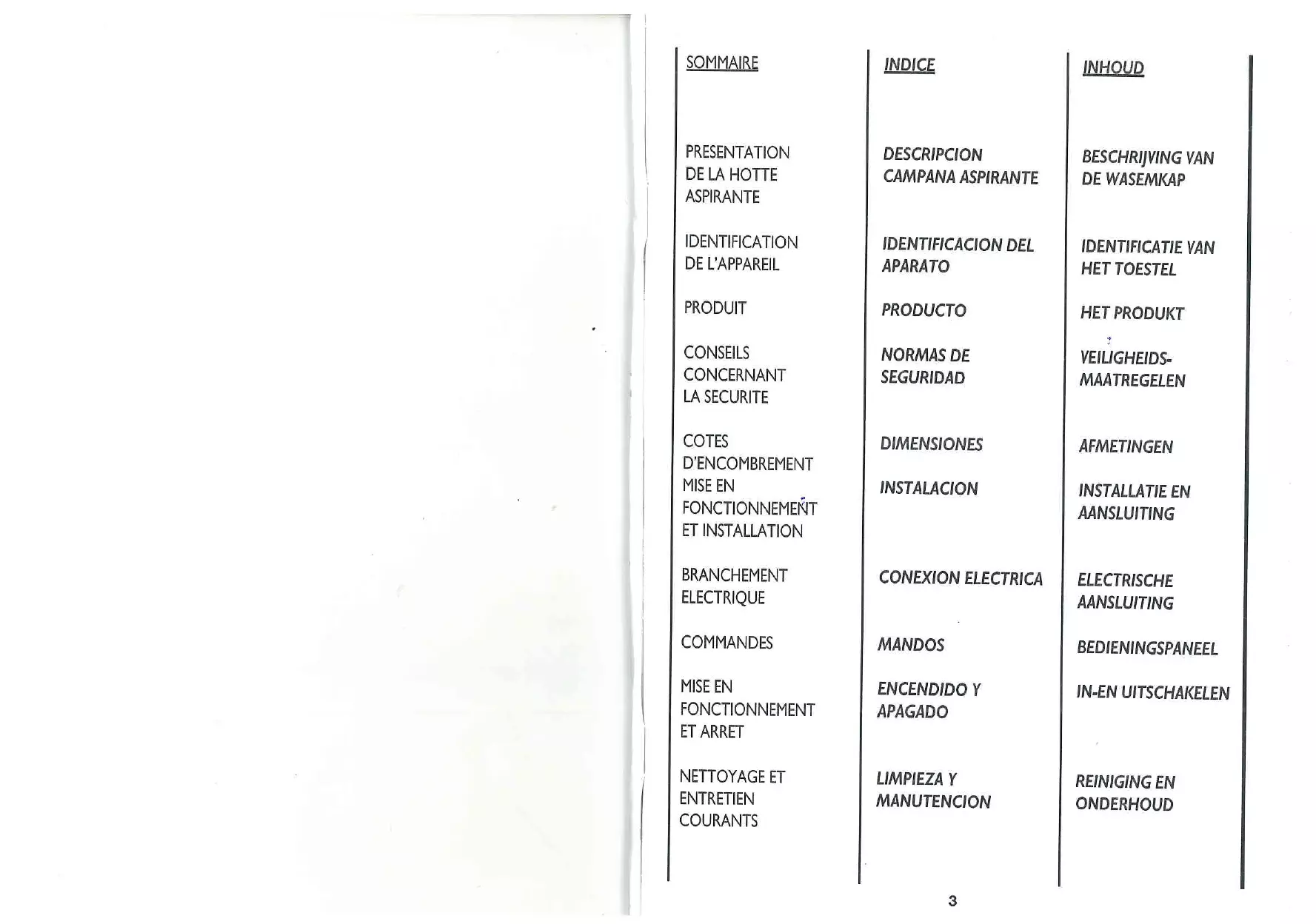 SOMMAIRE

PRESENTATION DE LA HOTTE ASPIRANTE

IDENTIFICATION DE L'APPAREIL

PRODUIT

CONSEILS CONCERNANT LA SECURITE

COTES D'ENCOMBREMENT

MISE EN FONCTIONNEMENT ET INSTALLATION

BRANCHEMENT ELECTRIQUE

COMMANDES

MISE EN FONCTIONNEMENT ET ARRET

NETTOYAGE ET ENTRETIEN COURANTS

INDICE

DESCRIPCION CAMPANA ASPIRANTE

IDENTIFICACION DEL APARATO

PRODUCTO

NORMAS DE SEGURIDAD

DIMENSIONES

INSTALACION

CONEXION ELECTRICA

MANDOS

ENCENDIDO Y APAGADO

LIMPIEZA Y MANUTENCION

INHOUD

BESCHRIJVING VAN DE WASEMKAP

IDENTIFICATIE VAN HET TOESTEL

HET PRODUKT

VEILIGHEIDS-MAATREGELEN

AFMETINGEN

INSTALLATIE EN AANSLUITING

ELECTRISCHE AANSLUITING

BEDIENINGSPANEEL

IN-EN UITSCHAKELEN

REINIGING EN ONDERHOUD

3